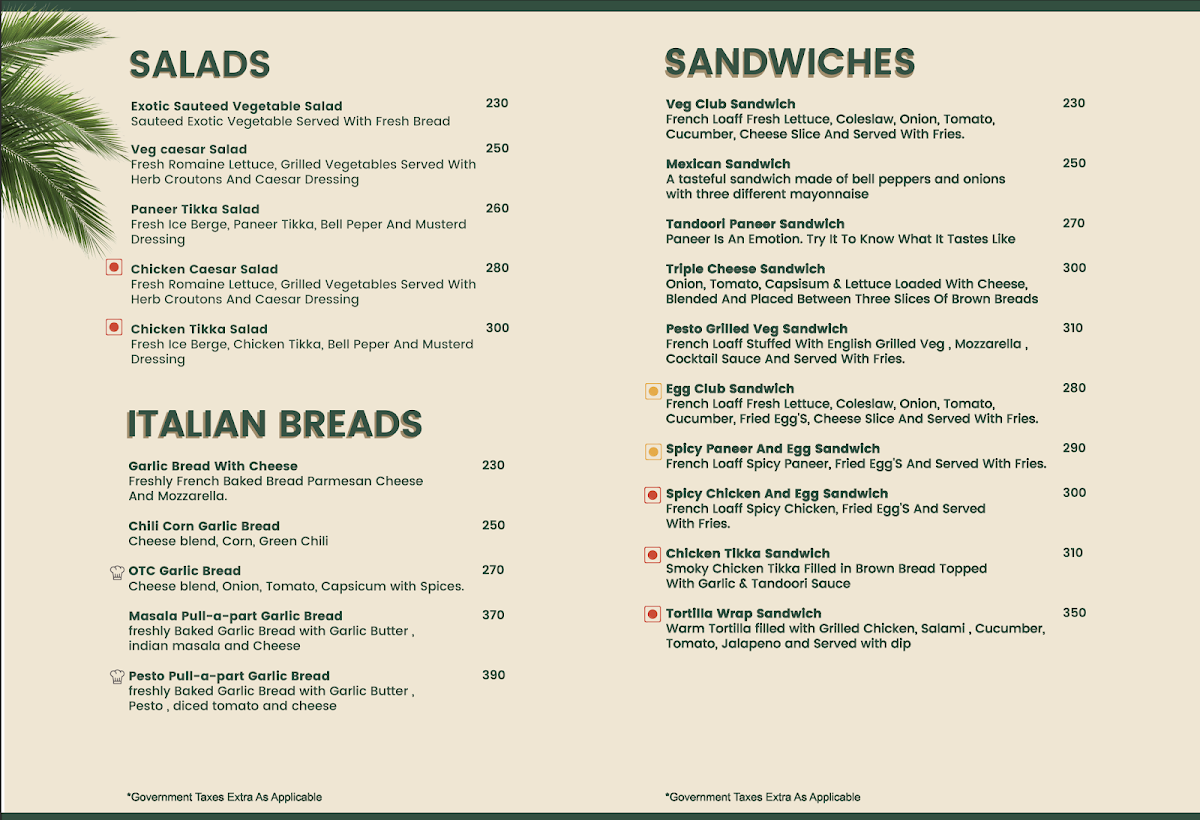 SALADS

Exotic Sauteed Vegetable Salad 230
Sauteed Exotic Vegetable Served With Fresh Bread

Veg caesar Salad 250
Fresh Romaine Lettuce, Grilled Vegetables Served With Herb Croutons And Caesar Dressing

Paneer Tikka Salad 260
Fresh Ice Berge, Paneer Tikka, Bell Peper And Musterd Dressing

Chicken Caesar Salad 280
Fresh Romaine Lettuce, Grilled Vegetables Served With Herb Croutons And Caesar Dressing

Chicken Tikka Salad 300
Fresh Ice Berge, Chicken Tikka, Bell Peper And Musterd Dressing

ITALIAN BREADS

Garlic Bread With Cheese 230
Freshly French Baked Bread Parmesan Cheese And Mozzarella.

Chili Corn Garlic Bread 250
Cheese blend, Corn, Green Chili

OTC Garlic Bread 270
Cheese blend, Onion, Tomato, Capsicum with Spices.

Masala Pull-a-part Garlic Bread 370
freshly Baked Garlic Bread with Garlic Butter , indian masala and Cheese

Pesto Pull-a-part Garlic Bread 390
freshly Baked Garlic Bread with Garlic Butter , Pesto , diced tomato and cheese

*Government Taxes Extra As Applicable

SANDWICHES

Veg Club Sandwich 230
French Loaff Fresh Lettuce, Coleslaw, Onion, Tomato, Cucumber, Cheese Slice And Served With Fries.

Mexican Sandwich 250
A tasteful sandwich made of bell peppers and onions with three different mayonnaise

Tandoori Paneer Sandwich 270
Paneer Is An Emotion. Try It To Know What It Tastes Like

Triple Cheese Sandwich 300
Onion, Tomato, Capsisum & Lettuce Loaded With Cheese, Blended And Placed Between Three Slices Of Brown Breads

Pesto Grilled Veg Sandwich 310
French Loaff Stuffed With English Grilled Veg , Mozzarella , Cocktail Sauce And Served With Fries.

Egg Club Sandwich 280
French Loaff Fresh Lettuce, Coleslaw, Onion, Tomato, Cucumber, Fried Egg'S, Cheese Slice And Served With Fries.

Spicy Paneer And Egg Sandwich 290
French Loaff Spicy Paneer, Fried Egg'S And Served With Fries.

Spicy Chicken And Egg Sandwich 300
French Loaff Spicy Chicken, Fried Egg'S And Served With Fries.

Chicken Tikka Sandwich 310
Smoky Chicken Tikka Filled in Brown Bread Topped With Garlic & Tandoori Sauce

Tortilla Wrap Sandwich 350
Warm Tortilla filled with Grilled Chicken, Salami , Cucumber, Tomato, Jalapeno and Served with dip

*Government Taxes Extra As Applicable